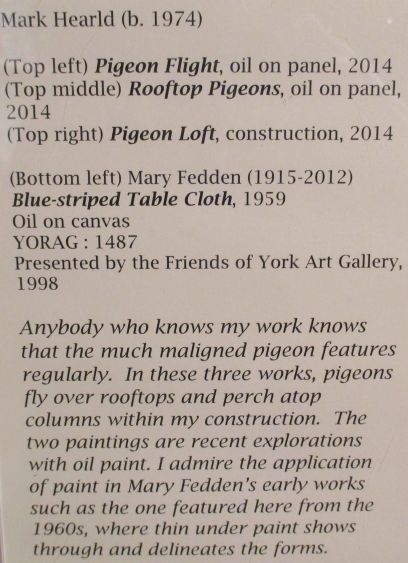 Mark Hearld (b. 1974)

(Top left) Pigeon Flight, oil on panel, 2014
(Top middle) Rooftop Pigeons, oil on panel, 2014
(Top right) Pigeon Loft, construction, 2014

(Bottom left) Mary Fedden (1915-2012)
Blue-striped Table Cloth, 1959
Oil on canvas
YORAG : 1487
Presented by the Friends of York Art Gallery, 1998

Anybody who knows my work knows that the much maligned pigeon features regularly. In these three works, pigeons fly over rooftops and perch atop columns within my construction. The two paintings are recent explorations with oil paint. I admire the application of paint in Mary Fedden's early works such as the one featured here from the 1960s, where thin under paint shows through and delineates the forms.